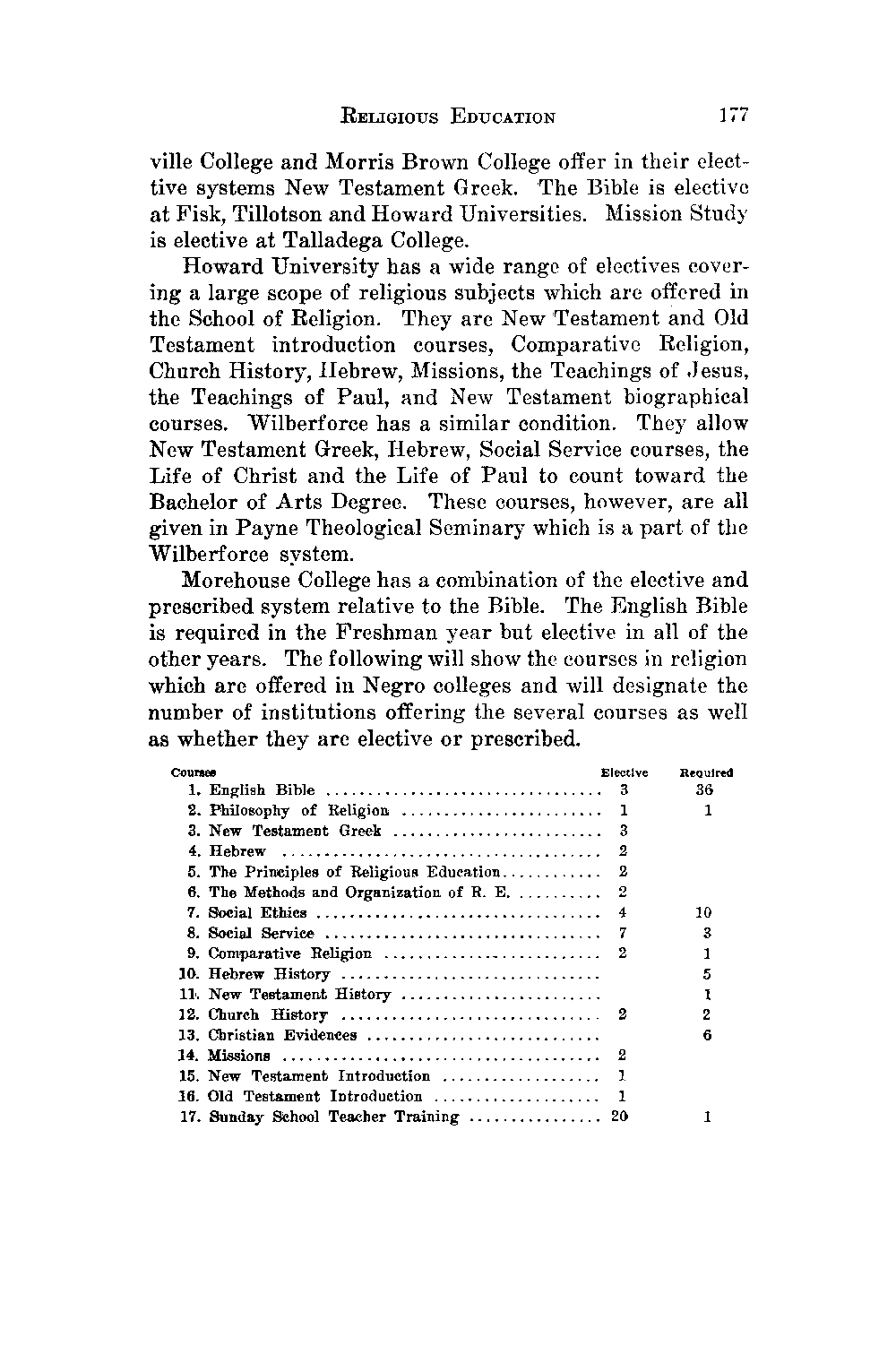 RELIGIOUS EDUCATION 177

ville College and Morris Brown College offer in their elective systems New Testament Greek. The Bible is elective at Fisk, Tillotson and Howard Universities. Mission Study is elective at Talladega College.

Howard University has a wide range of electives covering a large scope of religious subjects which are offered in the School of Religion. They are New Testament and Old Testament introduction courses, Comparative Religion, Church History, Hebrew, Missions, the Teachings of Jesus, the Teachings of Paul, and New Testament biographical courses. Wilberforce has a similar condition. They allow New Testament Greek, Hebrew, Social Service courses, the Life of Christ and the Life of Paul to count toward the Bachelor of Arts Degree. These courses, however, are all given in Payne Theological Seminary which is a part of the Wilberforce system.

Morehouse College has a combination of the elective and prescribed system relative to the Bible. The English Bible is required in the Freshman year but elective in all of the other years. The following will show the courses in religion which are offered in Negro colleges and will designate the number of institutions offering the several courses as well as whether they are elective or prescribed.

| Courses | Elective | Required |
|---|---|---|
| 1. English Bible | 3 | 36 |
| 2. Philosophy of Religion | 1 | 1 |
| 3. New Testament Greek | 3 | |
| 4. Hebrew | 2 | |
| 5. The Principles of Religious Education | 2 | |
| 6. The Methods and Organization of R. E. | 2 | |
| 7. Social Ethics | 4 | 10 |
| 8. Social Service | 7 | 3 |
| 9. Comparative Religion | 2 | 1 |
| 10. Hebrew History | | 5 |
| 11. New Testament History | | 1 |
| 12. Church History | 2 | 2 |
| 13. Christian Evidences | | 6 |
| 14. Missions | 2 | |
| 15. New Testament Introduction | 1 | |
| 16. Old Testament Introduction | 1 | |
| 17. Sunday School Teacher Training | 20 | 1 |